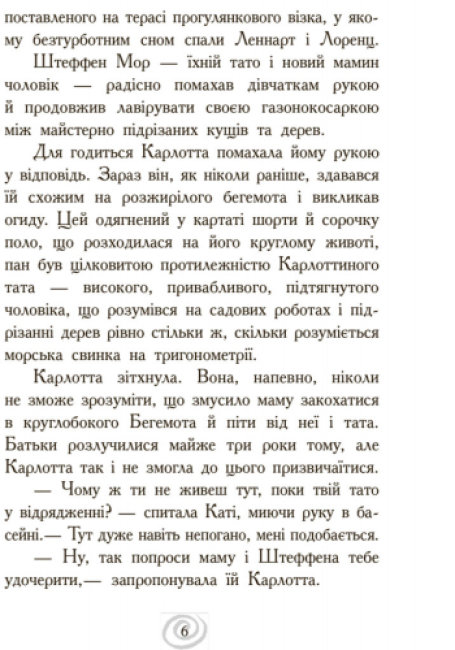 поставленого на терасі прогулянкового візка, у якому безтурботним сном спали Леннарт і Лоренц.

Штеффен Мор — їхній тато і новий мамин чоловік — радісно помахав дівчаткам рукою й продовжив лавірувати своєю газонокосаркою між майстерно підрізаних кущів та дерев.

Для годиться Карлотта помахала йому рукою у відповідь. Зараз він, як ніколи раніше, здавався їй схожим на розжирілого бегемота і викликав огиду. Цей одягнений у картаті шорти й сорочку поло, що розходилася на його круглому животі, пан був цілковитою протилежністю Карлоттиного тата — високого, привабливого, підтягнутого чоловіка, що розумівся на садових роботах і підрізанні дерев рівно стільки ж, скільки розуміється морська свинка на тригонометрії.

Карлотта зітхнула. Вона, напевно, ніколи не зможе зрозуміти, що змусило маму закохатися в круглобокого Бегемота й піти від неї і тата. Батьки розлучилися майже три роки тому, але Карлотта так і не змогла до цього призвичаїтися.

— Чому ж ти не живеш тут, поки твій тато у відрядженні? — спитала Каті, миючи руку в басейні.— Тут дуже навіть непогано, мені подобається.

— Ну, так попроси маму і Штеффена тебе удочерити,— запропонувала їй Карлотта.

6